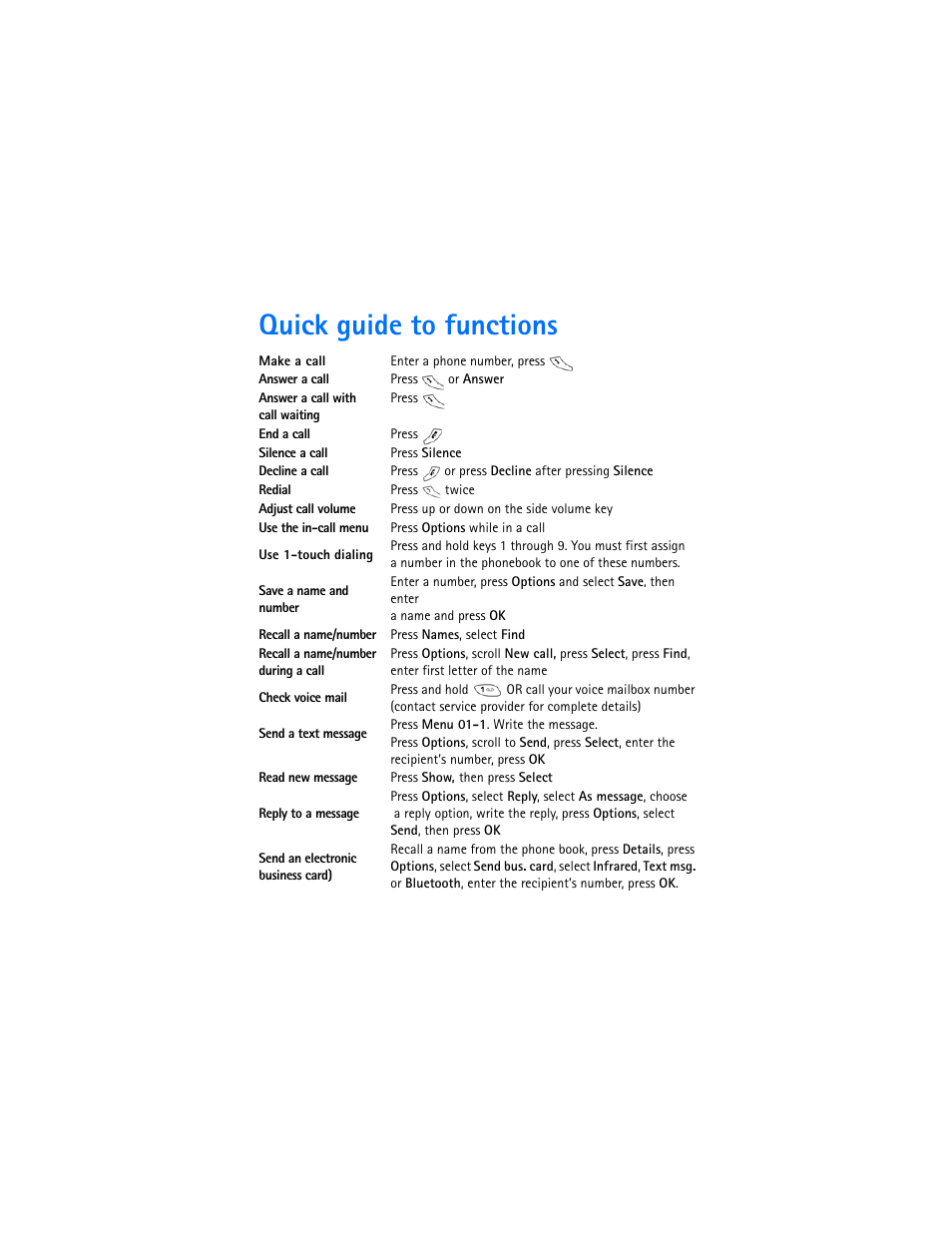 Quick guide to functions

| | |
|---|---|
| Make a call | Enter a phone number, press |
| Answer a call | Press or Answer |
| Answer a call with call waiting | Press |
| End a call | Press |
| Silence a call | Press Silence |
| Decline a call | Press or press Decline after pressing Silence |
| Redial | Press twice |
| Adjust call volume | Press up or down on the side volume key |
| Use the in-call menu | Press Options while in a call |
| Use 1-touch dialing | Press and hold keys 1 through 9. You must first assign a number in the phonebook to one of these numbers. |
| Save a name and number | Enter a number, press Options and select Save, then enter a name and press OK |
| Recall a name/number | Press Names, select Find |
| Recall a name/number during a call | Press Options, scroll New call, press Select, press Find, enter first letter of the name |
| Check voice mail | Press and hold OR call your voice mailbox number (contact service provider for complete details) |
| Send a text message | Press Menu 01-1. Write the message. Press Options, scroll to Send, press Select, enter the recipient's number, press OK |
| Read new message | Press Show, then press Select |
| Reply to a message | Press Options, select Reply, select As message, choose a reply option, write the reply, press Options, select Send, then press OK |
| Send an electronic business card) | Recall a name from the phone book, press Details, press Options, select Send bus. card, select Infrared, Text msg. or Bluetooth, enter the recipient's number, press OK. |